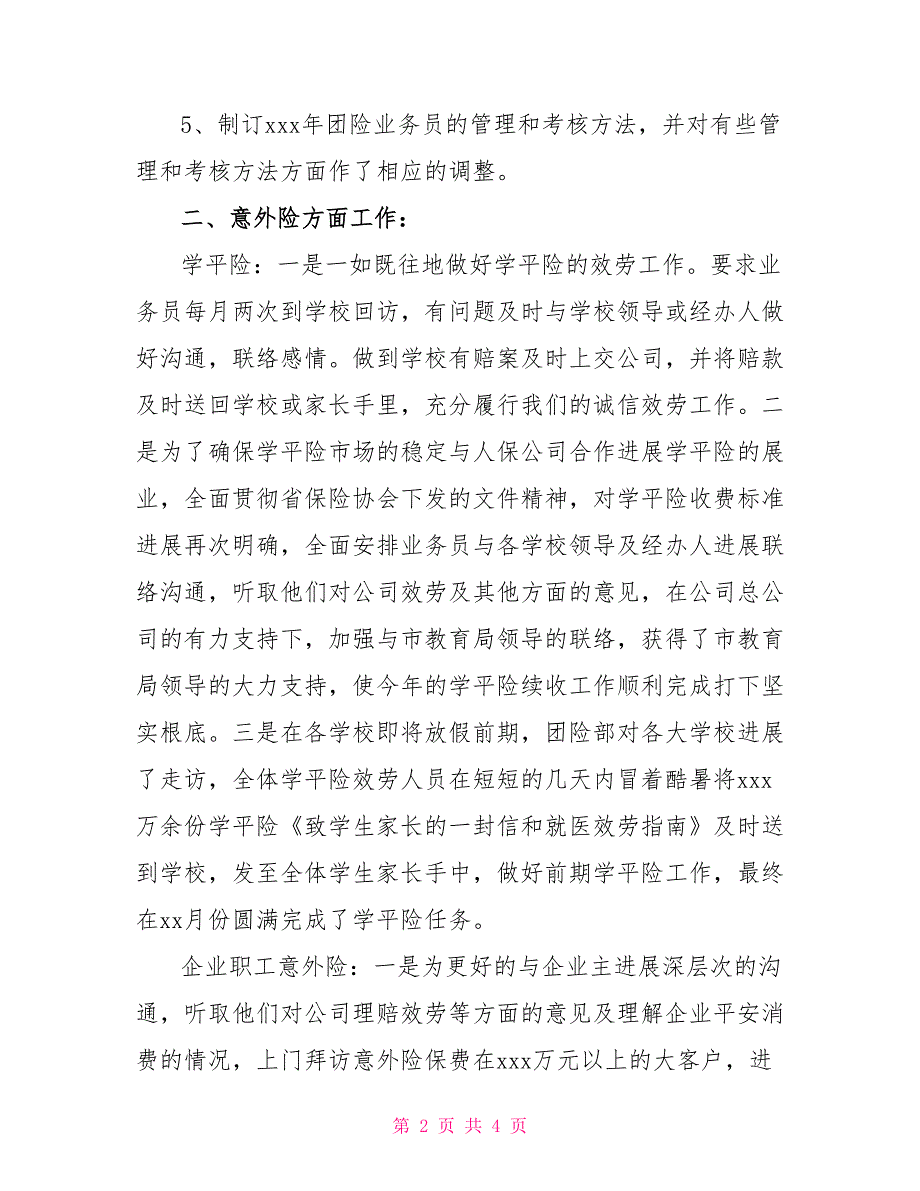 5、制订xxx年团险业务员的管理和考核方法，并对有些管理和考核方法方面作了相应的调整。

二、意外险方面工作：

学平险：一是一如既往地做好学平险的效劳工作。要求业务员每月两次到学校回访，有问题及时与学校领导或经办人做好沟通，联络感情。做到学校有赔案及时上交公司，并将赔款及时送回学校或家长手里，充分履行我们的诚信效劳工作。二是为了确保学平险市场的稳定与人保公司合作进展学平险的展业，全面贯彻省保险协会下发的文件精神，对学平险收费标准进展再次明确，全面安排业务员与各学校领导及经办人进展联络沟通，听取他们对公司效劳及其他方面的意见，在公司总公司的有力支持下，加强与市教育局领导的联络，获得了市教育局领导的大力支持，使今年的学平险续收工作顺利完成打下坚实根底。三是在各学校即将放假前期，团险部对各大学校进展了走访，全体学平险效劳人员在短短的几天内冒着酷暑将xxx万余份学平险《致学生家长的一封信和就医效劳指南》及时送到学校，发至全体学生家长手中，做好前期学平险工作，最终在xx月份圆满完成了学平险任务。

企业职工意外险：一是为更好的与企业主进展深层次的沟通，听取他们对公司理赔效劳等方面的意见及理解企业平安消费的情况，上门拜访意外险保费在xxx万元以上的大客户，进

第 2 页 共 4 页